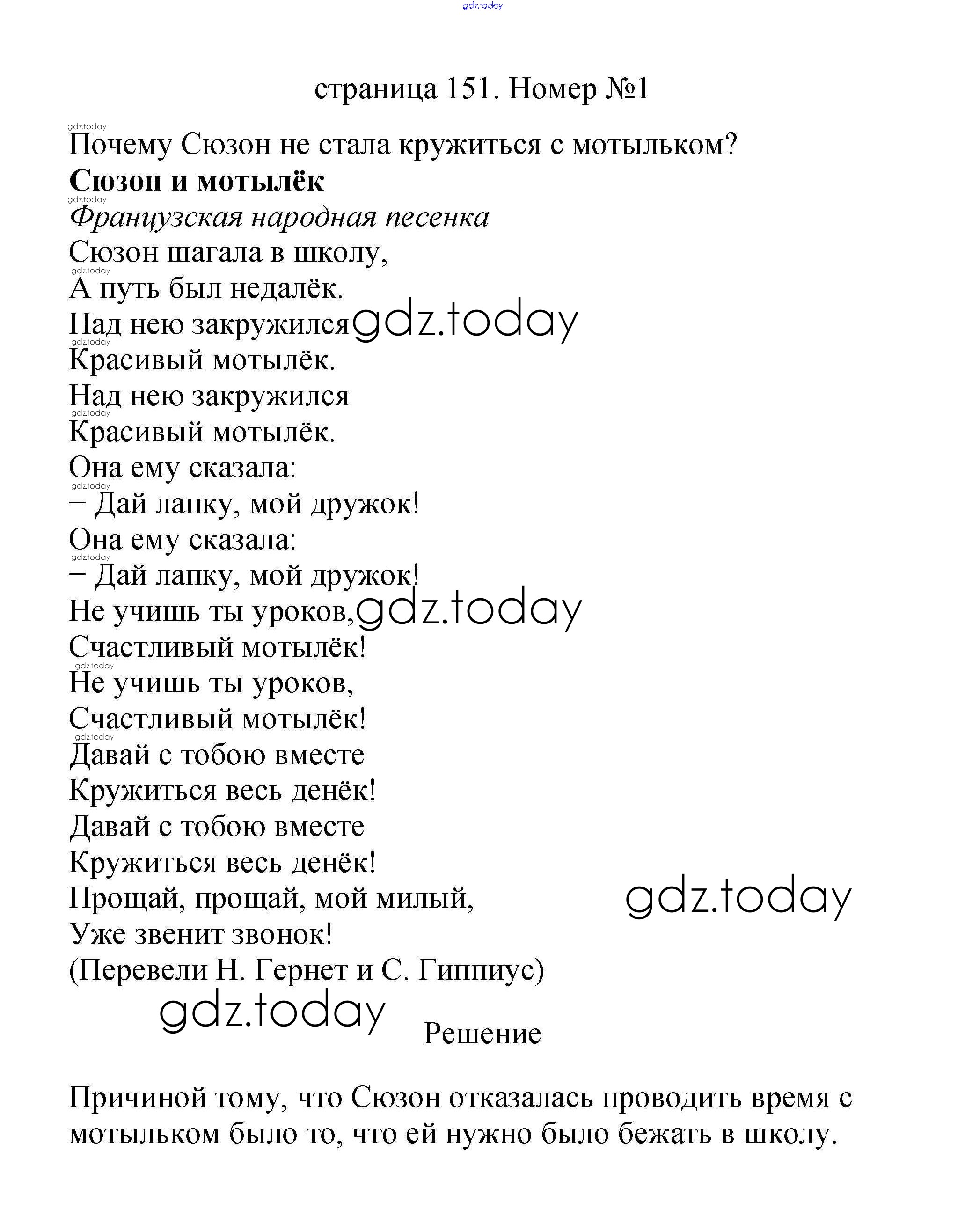 gdz.today

страница 151. Номер №1

gdz.today
Почему Сюзон не стала кружиться с мотыльком?
Сюзон и мотылёк
gdz.today
Французская народная песенка
Сюзон шагала в школу,
gdz.today
А путь был недалёк.
Над нею закружился gdz.today
gdz.today
Красивый мотылёк.
Над нею закружился
gdz.today
Красивый мотылёк.
Она ему сказала:
gdz.today
– Дай лапку, мой дружок!
Она ему сказала:
gdz.today
– Дай лапку, мой дружок!
Не учишь ты уроков, gdz.today
Счастливый мотылёк!
gdz.today
Не учишь ты уроков,
Счастливый мотылёк!
gdz.today
Давай с тобою вместе
Кружиться весь денёк!
Давай с тобою вместе
Кружиться весь денёк!
Прощай, прощай, мой милый,
gdz.today
Уже звенит звонок!
(Перевели Н. Гернет и С. Гиппиус)
gdz.today
Решение

Причиной тому, что Сюзон отказалась проводить время с мотыльком было то, что ей нужно было бежать в школу.